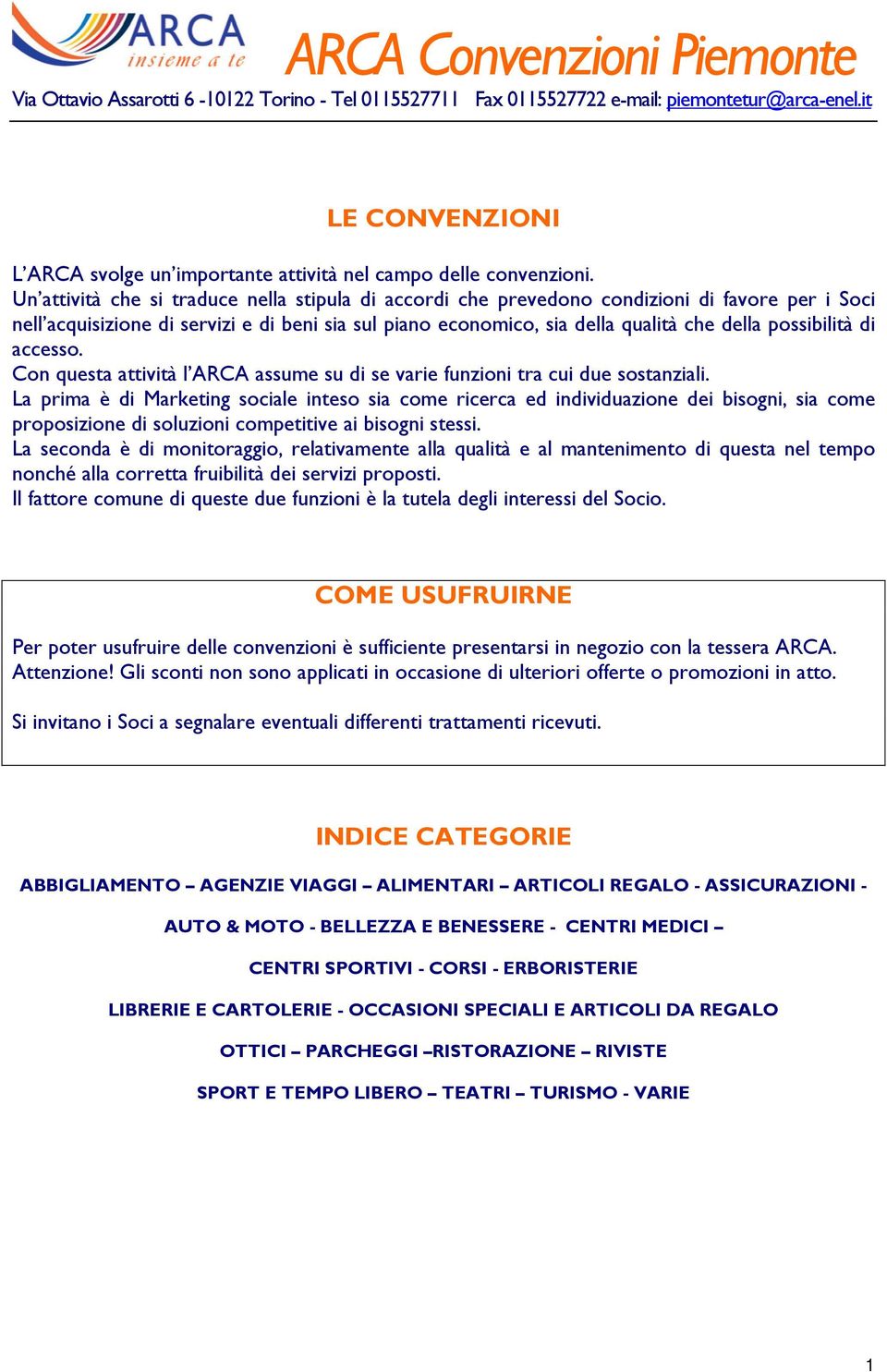 ARCA
insieme a te

ARCA Convenzioni Piemonte

Via Ottavio Assarotti 6 -10122 Torino - Tel 0115527711 Fax 0115527722 e-mail: piemontetur@arca-enel.it

LE CONVENZIONI

L'ARCA svolge un'importante attività nel campo delle convenzioni.
Un'attività che si traduce nella stipula di accordi che prevedono condizioni di favore per i Soci nell'acquisizione di servizi e di beni sia sul piano economico, sia della qualità che della possibilità di accesso.
Con questa attività l'ARCA assume su di se varie funzioni tra cui due sostanziali.
La prima è di Marketing sociale inteso sia come ricerca ed individuazione dei bisogni, sia come proposizione di soluzioni competitive ai bisogni stessi.
La seconda è di monitoraggio, relativamente alla qualità e al mantenimento di questa nel tempo nonché alla corretta fruibilità dei servizi proposti.
Il fattore comune di queste due funzioni è la tutela degli interessi del Socio.

COME USUFRUIRNE

Per poter usufruire delle convenzioni è sufficiente presentarsi in negozio con la tessera ARCA.
Attenzione! Gli sconti non sono applicati in occasione di ulteriori offerte o promozioni in atto.

Si invitano i Soci a segnalare eventuali differenti trattamenti ricevuti.

INDICE CATEGORIE

ABBIGLIAMENTO – AGENZIE VIAGGI – ALIMENTARI – ARTICOLI REGALO - ASSICURAZIONI -

AUTO & MOTO - BELLEZZA E BENESSERE - CENTRI MEDICI –

CENTRI SPORTIVI - CORSI - ERBORISTERIE

LIBRERIE E CARTOLERIE - OCCASIONI SPECIALI E ARTICOLI DA REGALO

OTTICI – PARCHEGGI –RISTORAZIONE – RIVISTE

SPORT E TEMPO LIBERO – TEATRI – TURISMO - VARIE

1